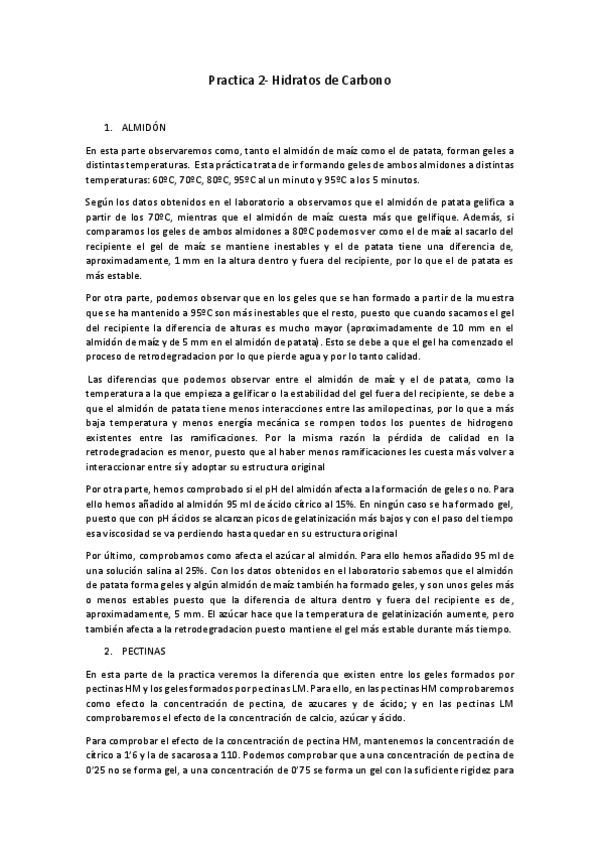 Practica 2- Hidratos de Carbono

1. ALMIDÓN

En esta parte observaremos como, tanto el almidón de maíz como el de patata, forman geles a distintas temperaturas. Esta práctica trata de ir formando geles de ambos almidones a distintas temperaturas: 60ºC, 70ºC, 80ºC, 95ºC al un minuto y 95ºC a los 5 minutos.

Según los datos obtenidos en el laboratorio a observamos que el almidón de patata gelifica a partir de los 70ºC, mientras que el almidón de maíz cuesta más que gelifique. Además, si comparamos los geles de ambos almidones a 80ºC podemos ver como el de maíz al sacarlo del recipiente el gel de maíz se mantiene inestables y el de patata tiene una diferencia de, aproximadamente, 1 mm en la altura dentro y fuera del recipiente, por lo que el de patata es más estable.

Por otra parte, podemos observar que en los geles que se han formado a partir de la muestra que se ha mantenido a 95ºC son más inestables que el resto, puesto que cuando sacamos el gel del recipiente la diferencia de alturas es mucho mayor (aproximadamente de 10 mm en el almidón de maíz y de 5 mm en el almidón de patata). Esto se debe a que el gel ha comenzado el proceso de retrodegradacion por lo que pierde agua y por lo tanto calidad.

Las diferencias que podemos observar entre el almidón de maíz y el de patata, como la temperatura a la que empieza a gelificar o la estabilidad del gel fuera del recipiente, se debe a que el almidón de patata tiene menos interacciones entre las amilopectinas, por lo que a más baja temperatura y menos energía mecánica se rompen todos los puentes de hidrogeno existentes entre las ramificaciones. Por la misma razón la pérdida de calidad en la retrodegradacion es menor, puesto que al haber menos ramificaciones les cuesta más volver a interaccionar entre sí y adoptar su estructura original

Por otra parte, hemos comprobado si el pH del almidón afecta a la formación de geles o no. Para ello hemos añadido al almidón 95 ml de ácido cítrico al 15%. En ningún caso se ha formado gel, puesto que con pH ácidos se alcanzan picos de gelatinización más bajos y con el paso del tiempo esa viscosidad se va perdiendo hasta quedar en su estructura original

Por último, comprobamos como afecta el azúcar al almidón. Para ello hemos añadido 95 ml de una solución salina al 25%. Con los datos obtenidos en el laboratorio sabemos que el almidón de patata forma geles y algún almidón de maíz también ha formado geles, y son unos geles más o menos estables puesto que la diferencia de altura dentro y fuera del recipiente es de, aproximadamente, 5 mm. El azúcar hace que la temperatura de gelatinización aumente, pero también afecta a la retrodegradacion puesto mantiene el gel más estable durante más tiempo.

2. PECTINAS

En esta parte de la practica veremos la diferencia que existen entre los geles formados por pectinas HM y los geles formados por pectinas LM. Para ello, en las pectinas HM comprobaremos como efecto la concentración de pectina, de azucares y de ácido; y en las pectinas LM comprobaremos el efecto de la concentración de calcio, azúcar y ácido.

Para comprobar el efecto de la concentración de pectina HM, mantenemos la concentración de cítrico a 1'6 y la de sacarosa a 110. Podemos comprobar que a una concentración de pectina de 0'25 no se forma gel, a una concentración de 0'75 se forma un gel con la suficiente rigidez para